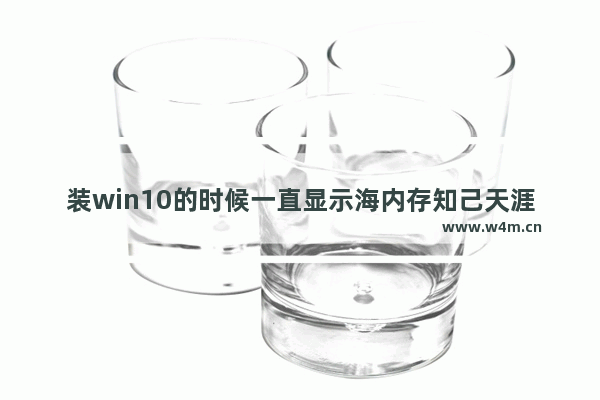 装win10的时候一直显示海内存知己天涯

www.w4m.cn